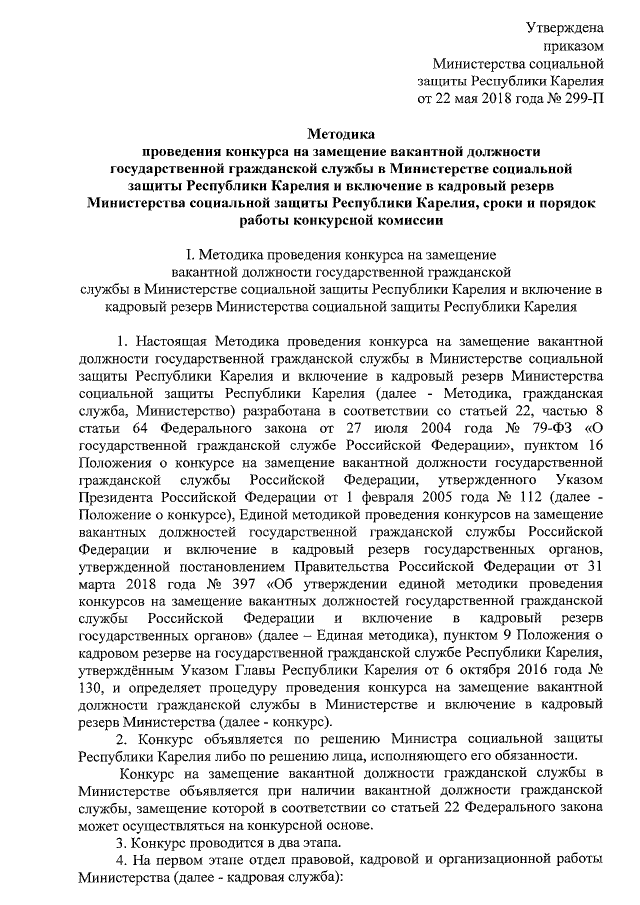 Утверждена
приказом
Министерства социальной
защиты Республики Карелия
от 22 мая 2018 года № 299-П

Методика
проведения конкурса на замещение вакантной должности государственной гражданской службы в Министерстве социальной защиты Республики Карелия и включение в кадровый резерв Министерства социальной защиты Республики Карелия, сроки и порядок работы конкурсной комиссии

I. Методика проведения конкурса на замещение вакантной должности государственной гражданской службы в Министерстве социальной защиты Республики Карелия и включение в кадровый резерв Министерства социальной защиты Республики Карелия

1. Настоящая Методика проведения конкурса на замещение вакантной должности государственной гражданской службы в Министерстве социальной защиты Республики Карелия и включение в кадровый резерв Министерства социальной защиты Республики Карелия (далее - Методика, гражданская служба, Министерство) разработана в соответствии со статьей 22, частью 8 статьи 64 Федерального закона от 27 июля 2004 года № 79-ФЗ «О государственной гражданской службе Российской Федерации», пунктом 16 Положения о конкурсе на замещение вакантной должности государственной гражданской службы Российской Федерации, утвержденного Указом Президента Российской Федерации от 1 февраля 2005 года № 112 (далее - Положение о конкурсе), Единой методикой проведения конкурсов на замещение вакантных должностей государственной гражданской службы Российской Федерации и включение в кадровый резерв государственных органов, утвержденной постановлением Правительства Российской Федерации от 31 марта 2018 года № 397 «Об утверждении единой методики проведения конкурсов на замещение вакантных должностей государственной гражданской службы Российской Федерации и включение в кадровый резерв государственных органов» (далее – Единая методика), пунктом 9 Положения о кадровом резерве на государственной гражданской службе Республики Карелия, утверждённым Указом Главы Республики Карелия от 6 октября 2016 года № 130, и определяет процедуру проведения конкурса на замещение вакантной должности гражданской службы в Министерстве и включение в кадровый резерв Министерства (далее - конкурс).

2. Конкурс объявляется по решению Министра социальной защиты Республики Карелия либо по решению лица, исполняющего его обязанности.

Конкурс на замещение вакантной должности гражданской службы в Министерстве объявляется при наличии вакантной должности гражданской службы, замещение которой в соответствии со статьей 22 Федерального закона может осуществляться на конкурсной основе.

3. Конкурс проводится в два этапа.

4. На первом этапе отдел правовой, кадровой и организационной работы Министерства (далее - кадровая служба):